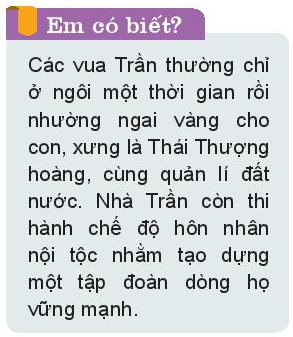 Em có biết?

Các vua Trần thường chỉ ở ngôi một thời gian rồi nhường ngai vàng cho con, xưng là Thái Thượng hoàng, cùng quản lí đất nước. Nhà Trần còn thi hành chế độ hôn nhân nội tộc nhằm tạo dựng một tập đoàn dòng họ vững mạnh.